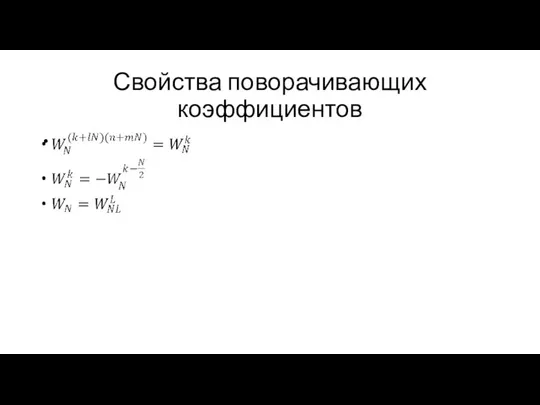 Свойства поворачивающих коэффициентов

• $W_N^{(k+lN)(n+mN)} = W_N^k$
• $W_N^k = -W_N^{k-\frac{N}{2}}$
• $W_N = W_{NL}^L$